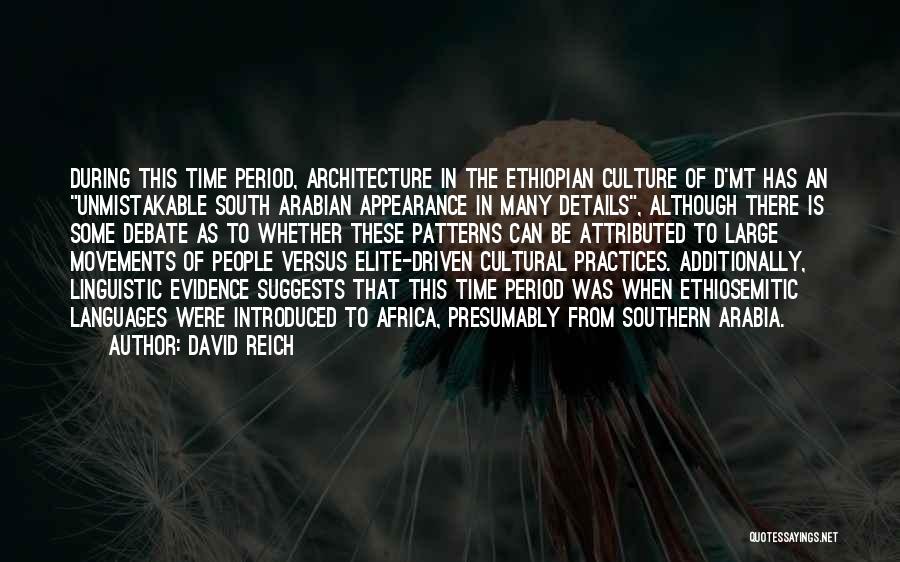 DURING THIS TIME PERIOD, ARCHITECTURE IN THE ETHIOPIAN CULTURE OF D'MT HAS AN "UNMISTAKABLE SOUTH ARABIAN APPEARANCE IN MANY DETAILS", ALTHOUGH THERE IS SOME DEBATE AS TO WHETHER THESE PATTERNS CAN BE ATTRIBUTED TO LARGE MOVEMENTS OF PEOPLE VERSUS ELITE-DRIVEN CULTURAL PRACTICES. ADDITIONALLY, LINGUISTIC EVIDENCE SUGGESTS THAT THIS TIME PERIOD WAS WHEN ETHIOSEMITIC LANGUAGES WERE INTRODUCED TO AFRICA, PRESUMABLY FROM SOUTHERN ARABIA.

AUTHOR: DAVID REICH

QUOTESSAYINGS.NET